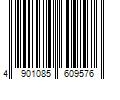 4 901085 609576